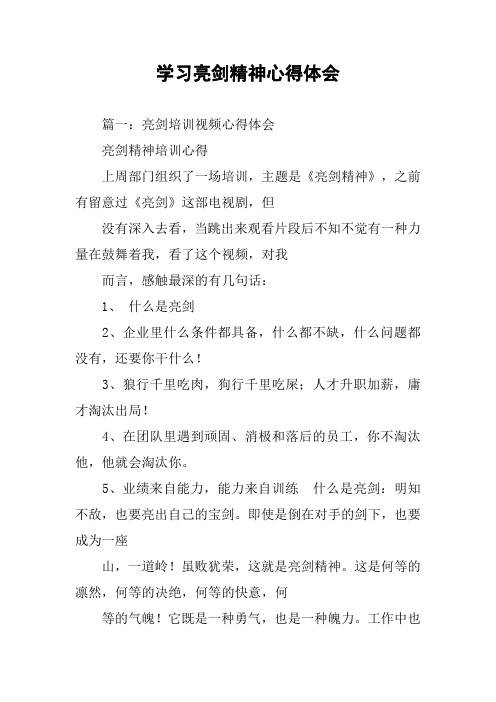 学习亮剑精神心得体会

篇一：亮剑培训视频心得体会

亮剑精神培训心得

上周部门组织了一场培训，主题是《亮剑精神》，之前有留意过《亮剑》这部电视剧，但

没有深入去看，当跳出来观看片段后不知不觉有一种力量在鼓舞着我，看了这个视频，对我

而言，感触最深的有几句话：

1、 什么是亮剑

2、企业里什么条件都具备，什么都不缺，什么问题都没有，还要你干什么！

3、狼行千里吃肉，狗行千里吃屎；人才升职加薪，庸才淘汰出局！

4、在团队里遇到顽固、消极和落后的员工，你不淘汰他，他就会淘汰你。

5、业绩来自能力，能力来自训练 什么是亮剑：明知不敌，也要亮出自己的宝剑。即使是倒在对手的剑下，也要成为一座

山，一道岭！虽败犹荣，这就是亮剑精神。这是何等的凛然，何等的决绝，何等的快意，何

等的气魄！它既是一种勇气，也是一种魄力。工作中也